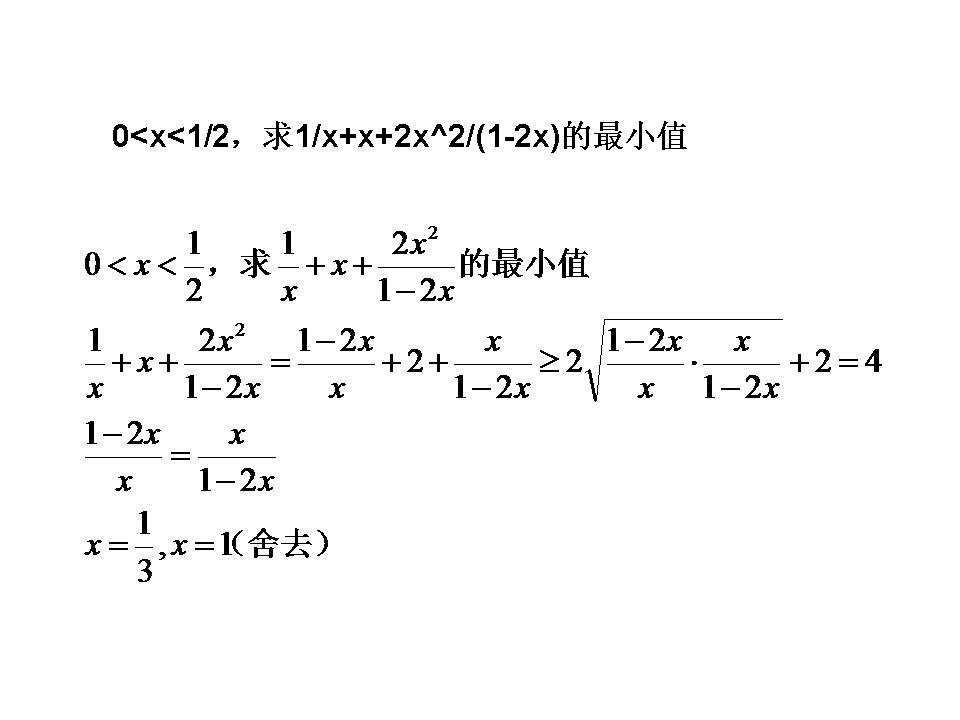 0<x<1/2，求1/x+x+2x^2/(1-2x)的最小值

$0<x<\frac{1}{2}$，求$\frac{1}{x}+x+\frac{2x^2}{1-2x}$的最小值

$\frac{1}{x}+x+\frac{2x^2}{1-2x}=\frac{1-2x}{x}+2+\frac{x}{1-2x}\geq 2\sqrt{\frac{1-2x}{x}\cdot\frac{x}{1-2x}}+2=4$

$\frac{1-2x}{x}=\frac{x}{1-2x}$

$x=\frac{1}{3},x=1$（舍去）